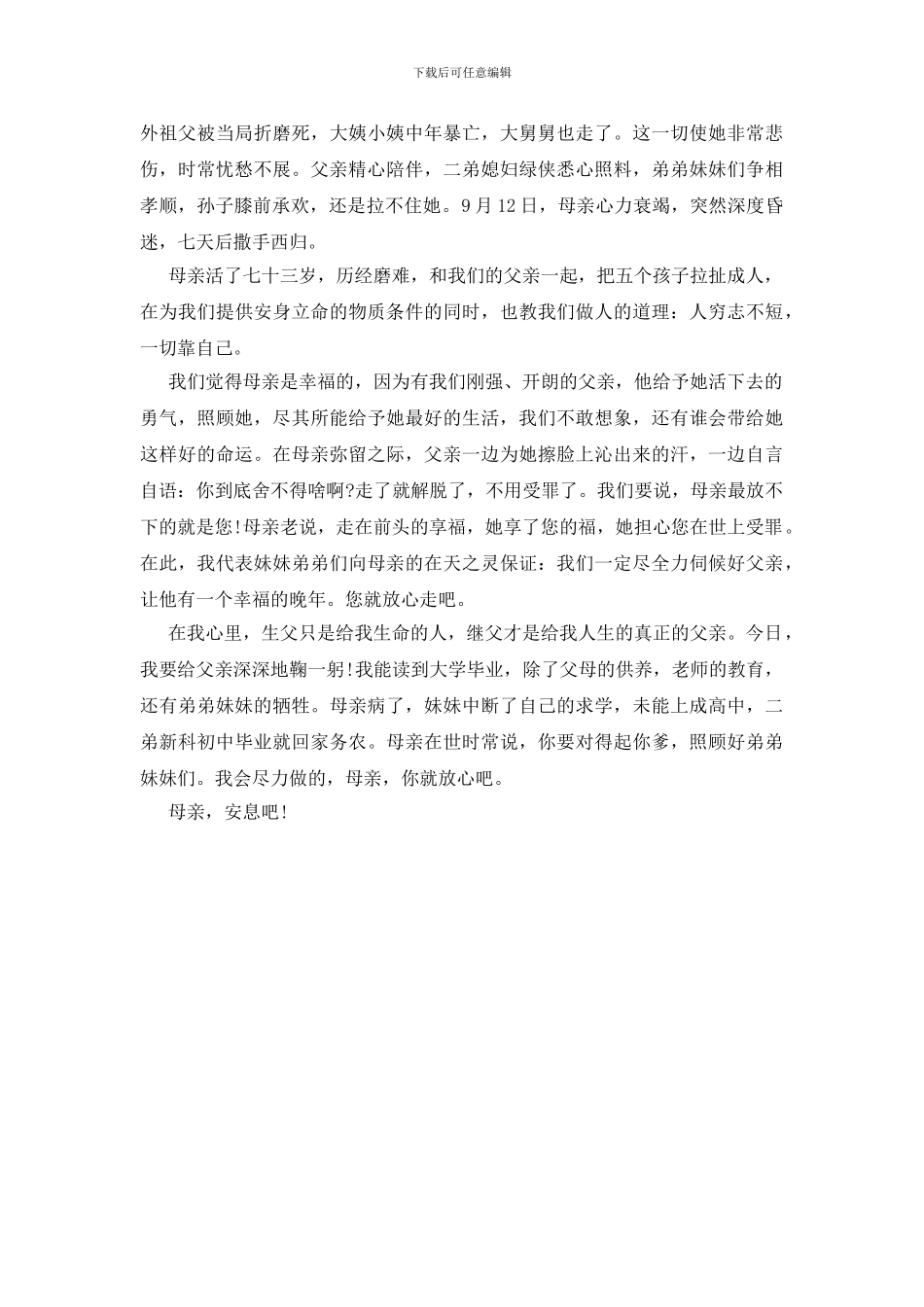 下载后可任意编辑

外祖父被当局折磨死，大姨小姨中年暴亡，大舅舅也走了。这一切使她非常悲伤，时常忧愁不展。父亲精心陪伴，二弟媳妇绿侠悉心照料，弟弟妹妹们争相孝顺，孙子膝前承欢，还是拉不住她。9月12日，母亲心力衰竭，突然深度昏迷，七天后撒手西归。

母亲活了七十三岁，历经磨难，和我们的父亲一起，把五个孩子拉扯成人，在为我们提供安身立命的物质条件的同时，也教我们做人的道理：人穷志不短，一切靠自己。

我们觉得母亲是幸福的，因为有我们刚强、开朗的父亲，他给予她活下去的勇气，照顾她，尽其所能给予她最好的生活，我们不敢想象，还有谁会带给她这样好的命运。在母亲弥留之际，父亲一边为她擦脸上沁出来的汗，一边自言自语：你到底舍不得啥啊?走了就解脱了，不用受罪了。我们要说，母亲最放不下的就是您!母亲老说，走在前头的享福，她享了您的福，她担心您在世上受罪。在此，我代表妹妹弟弟们向母亲的在天之灵保证：我们一定尽全力伺候好父亲，让他有一个幸福的晚年。您就放心走吧。

在我心里，生父只是给我生命的人，继父才是给我人生的真正的父亲。今日，我要给父亲深深地鞠一躬!我能读到大学毕业，除了父母的供养，老师的教育，还有弟弟妹妹的牺牲。母亲病了，妹妹中断了自己的求学，未能上成高中，二弟新科初中毕业就回家务农。母亲在世时常说，你要对得起你爹，照顾好弟弟妹妹们。我会尽力做的，母亲，你就放心吧。

母亲，安息吧!